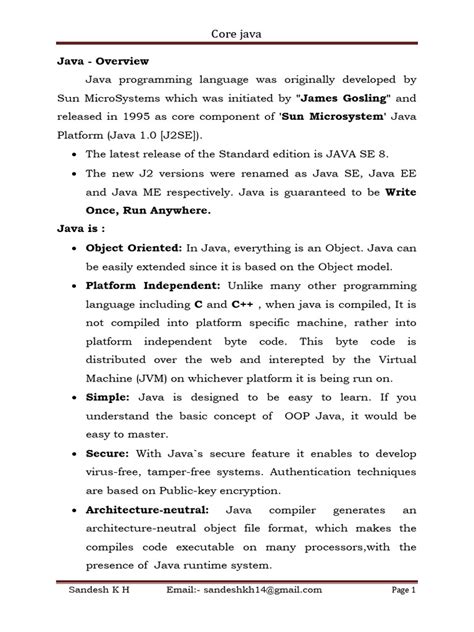 Core java

Java - Overview

Java programming language was originally developed by Sun MicroSystems which was initiated by "James Gosling" and released in 1995 as core component of 'Sun Microsystem' Java Platform (Java 1.0 [J2SE]).

• The latest release of the Standard edition is JAVA SE 8.
• The new J2 versions were renamed as Java SE, Java EE and Java ME respectively. Java is guaranteed to be Write Once, Run Anywhere.

Java is :

• Object Oriented: In Java, everything is an Object. Java can be easily extended since it is based on the Object model.
• Platform Independent: Unlike many other programming language including C and C++ , when java is compiled, It is not compiled into platform specific machine, rather into platform independent byte code. This byte code is distributed over the web and interepted by the Virtual Machine (JVM) on whichever platform it is being run on.
• Simple: Java is designed to be easy to learn. If you understand the basic concept of OOP Java, it would be easy to master.
• Secure: With Java`s secure feature it enables to develop virus-free, tamper-free systems. Authentication techniques are based on Public-key encryption.
• Architecture-neutral: Java compiler generates an architecture-neutral object file format, which makes the compiles code executable on many processors,with the presence of Java runtime system.

Sandesh K H Email:- sandeshkh14@gmail.com Page 1